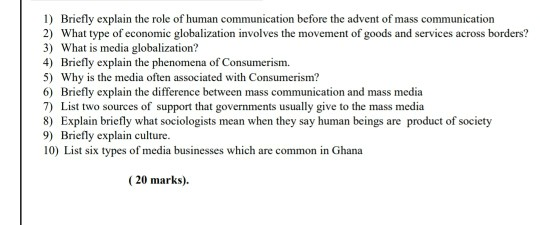 1) Briefly explain the role of human communication before the advent of mass communication
2) What type of economic globalization involves the movement of goods and services across borders?
3) What is media globalization?
4) Briefly explain the phenomena of Consumerism.
5) Why is the media often associated with Consumerism?
6) Briefly explain the difference between mass communication and mass media
7) List two sources of support that governments usually give to the mass media
8) Explain briefly what sociologists mean when they say human beings are product of society
9) Briefly explain culture.
10) List six types of media businesses which are common in Ghana

( 20 marks).